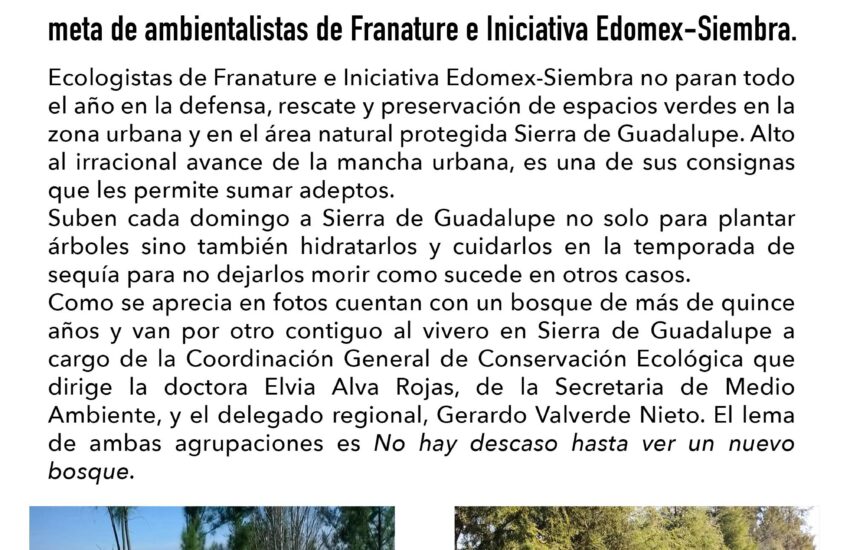 meta de ambientalistas de Franature e Iniciativa Edomex-Siembra.

Ecologistas de Franature e Iniciativa Edomex-Siembra no paran todo el año en la defensa, rescate y preservación de espacios verdes en la zona urbana y en el área natural protegida Sierra de Guadalupe. Alto al irracional avance de la mancha urbana, es una de sus consignas que les permite sumar adeptos.
Suben cada domingo a Sierra de Guadalupe no solo para plantar árboles sino también hidratarlos y cuidarlos en la temporada de sequía para no dejarlos morir como sucede en otros casos.
Como se aprecia en fotos cuentan con un bosque de más de quince años y van por otro contiguo al vivero en Sierra de Guadalupe a cargo de la Coordinación General de Conservación Ecológica que dirige la doctora Elvia Alva Rojas, de la Secretaria de Medio Ambiente, y el delegado regional, Gerardo Valverde Nieto. El lema de ambas agrupaciones es No hay descaso hasta ver un nuevo bosque.